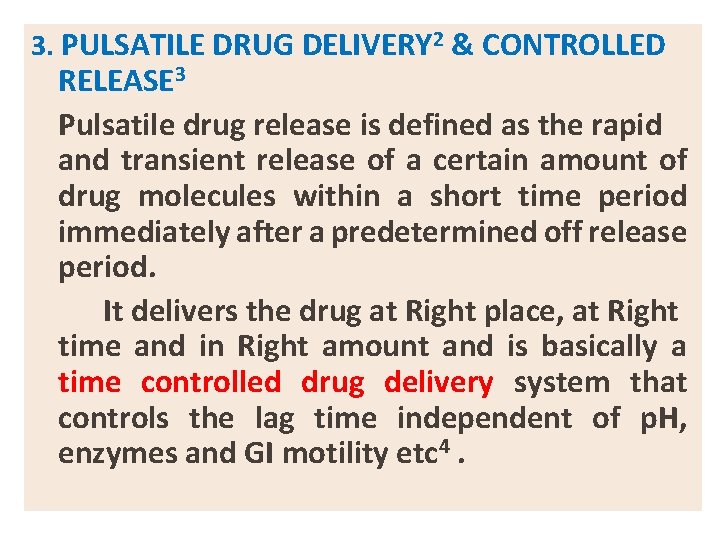 3. PULSATILE DRUG DELIVERY$^2$ & CONTROLLED RELEASE$^3$

Pulsatile drug release is defined as the rapid and transient release of a certain amount of drug molecules within a short time period immediately after a predetermined off release period.

It delivers the drug at Right place, at Right time and in Right amount and is basically a time controlled drug delivery system that controls the lag time independent of pH, enzymes and GI motility etc$^4$ .